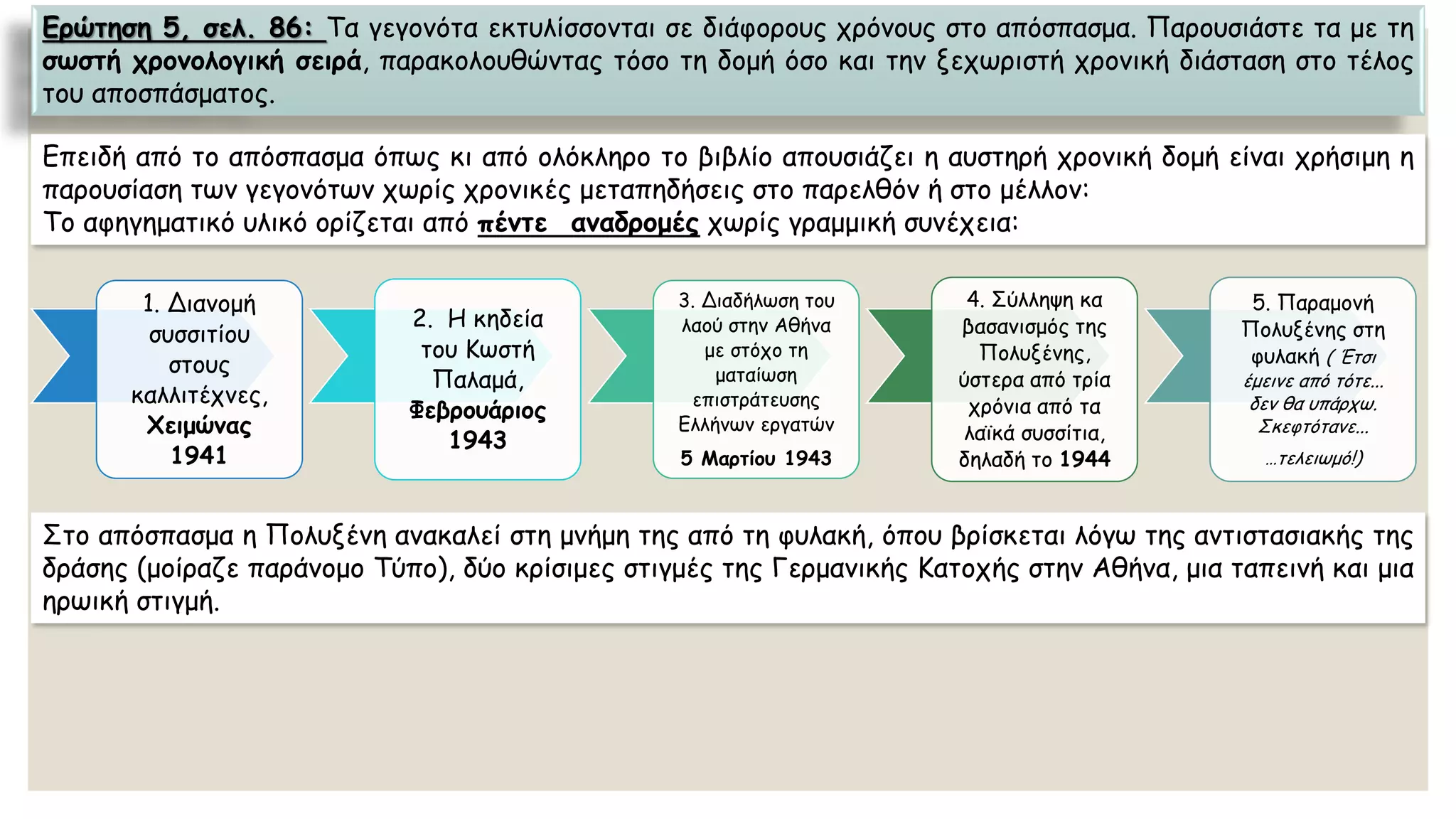 Ερώτηση 5, σελ. 86: Τα γεγονότα εκτυλίσσονται σε διάφορους χρόνους στο απόσπασμα. Παρουσιάστε τα με τη σωστή χρονολογική σειρά, παρακολουθώντας τόσο τη δομή όσο και την ξεχωριστή χρονική διάσταση στο τέλος του αποσπάσματος.

Επειδή από το απόσπασμα όπως κι από ολόκληρο το βιβλίο απουσιάζει η αυστηρή χρονική δομή είναι χρήσιμη η παρουσίαση των γεγονότων χωρίς χρονικές μεταπηδήσεις στο παρελθόν ή στο μέλλον:
Το αφηγηματικό υλικό ορίζεται από πέντε αναδρομές χωρίς γραμμική συνέχεια:

1. Διανομή συσσιτίου στους καλλιτέχνες, Χειμώνας 1941

2. Η κηδεία του Κωστή Παλαμά, Φεβρουάριος 1943

3. Διαδήλωση του λαού στην Αθήνα με στόχο τη ματαίωση επιστράτευσης Ελλήνων εργατών 5 Μαρτίου 1943

4. Σύλληψη κα βασανισμός της Πολυξένης, ύστερα από τρία χρόνια από τα λαϊκά συσσίτια, δηλαδή το 1944

5. Παραμονή Πολυξένης στη φυλακή ( Έτσι έμεινε από τότε... δεν θα υπάρχω. Σκεφτότανε... ...τελειωμό!)

Στο απόσπασμα η Πολυξένη ανακαλεί στη μνήμη της από τη φυλακή, όπου βρίσκεται λόγω της αντιστασιακής της δράσης (μοίραζε παράνομο Τύπο), δύο κρίσιμες στιγμές της Γερμανικής Κατοχής στην Αθήνα, μια ταπεινή και μια ηρωική στιγμή.